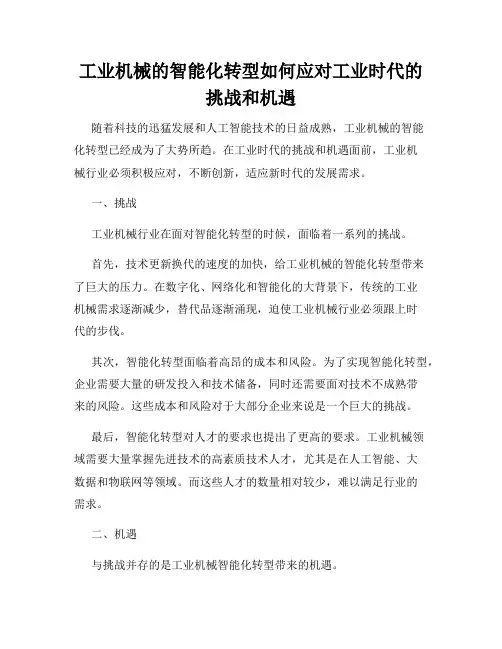 工业机械的智能化转型如何应对工业时代的挑战和机遇

随着科技的迅猛发展和人工智能技术的日益成熟，工业机械的智能化转型已经成为了大势所趋。在工业时代的挑战和机遇面前，工业机械行业必须积极应对，不断创新，适应新时代的发展需求。

一、挑战

工业机械行业在面对智能化转型的时候，面临着一系列的挑战。

首先，技术更新换代的速度的加快，给工业机械的智能化转型带来了巨大的压力。在数字化、网络化和智能化的大背景下，传统的工业机械需求逐渐减少，替代品逐渐涌现，迫使工业机械行业必须跟上时代的步伐。

其次，智能化转型面临着高昂的成本和风险。为了实现智能化转型，企业需要大量的研发投入和技术储备，同时还需要面对技术不成熟带来的风险。这些成本和风险对于大部分企业来说是一个巨大的挑战。

最后，智能化转型对人才的要求也提出了更高的要求。工业机械领域需要大量掌握先进技术的高素质技术人才，尤其是在人工智能、大数据和物联网等领域。而这些人才的数量相对较少，难以满足行业的需求。

二、机遇

与挑战并存的是工业机械智能化转型带来的机遇。